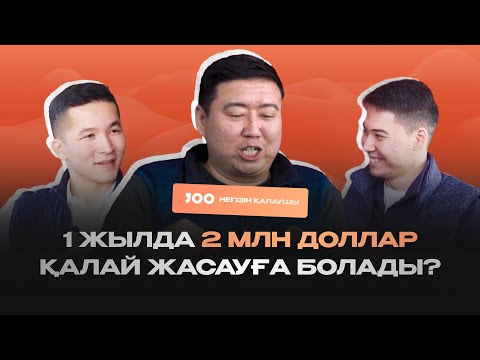 JOO НЕГІЗІН ҚАЛАУШЫ

1 ЖЫЛДА 2 МЛН ДОЛЛАР ҚАЛАЙ ЖАСАУҒА БОЛАДЫ?